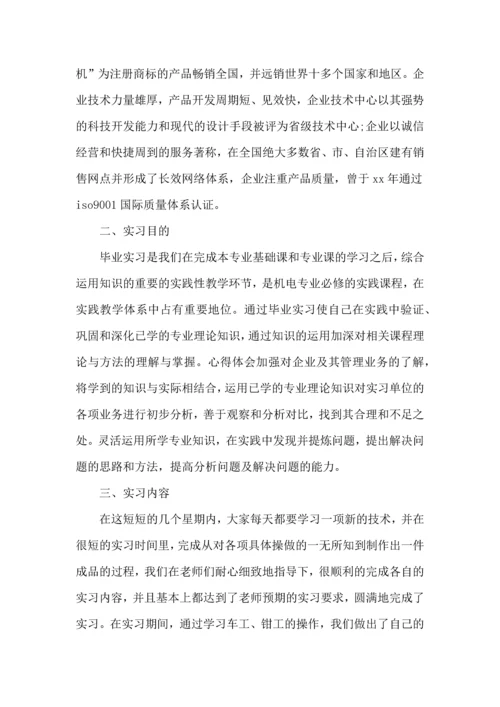 机”为注册商标的产品畅销全国，并远销世界十多个国家和地区。企业技术力量雄厚，产品开发周期短、见效快，企业技术中心以其强势的科技开发能力和现代的设计手段被评为省级技术中心;企业以诚信经营和快捷周到的服务著称，在全国绝大多数省、市、自治区建有销售网点并形成了长效网络体系，企业注重产品质量，曾于 xx 年通过 iso9001 国际质量体系认证。

二、实习目的

毕业实习是我们在完成本专业基础课和专业课的学习之后，综合运用知识的重要的实践性教学环节，是机电专业必修的实践课程，在实践教学体系中占有重要地位。通过毕业实习使自己在实践中验证、巩固和深化已学的专业理论知识，通过知识的运用加深对相关课程理论与方法的理解与掌握。心得体会加强对企业及其管理业务的了解，将学到的知识与实际相结合，运用已学的专业理论知识对实习单位的各项业务进行初步分析，善于观察和分析对比，找到其合理和不足之处。灵活运用所学专业知识，在实践中发现并提炼问题，提出解决问题的思路和方法，提高分析问题及解决问题的能力。

三、实习内容

在这短短的几个星期内，大家每天都要学习一项新的技术，并在很短的实习时间里，完成从对各项具体操做的一无所知到制作出一件成品的过程，我们在老师们耐心细致地指导下，很顺利的完成各自的实习内容，并且基本上都达到了老师预期的实习要求，圆满地完成了实习。在实习期间，通过学习车工、钳工的操作，我们做出了自己的